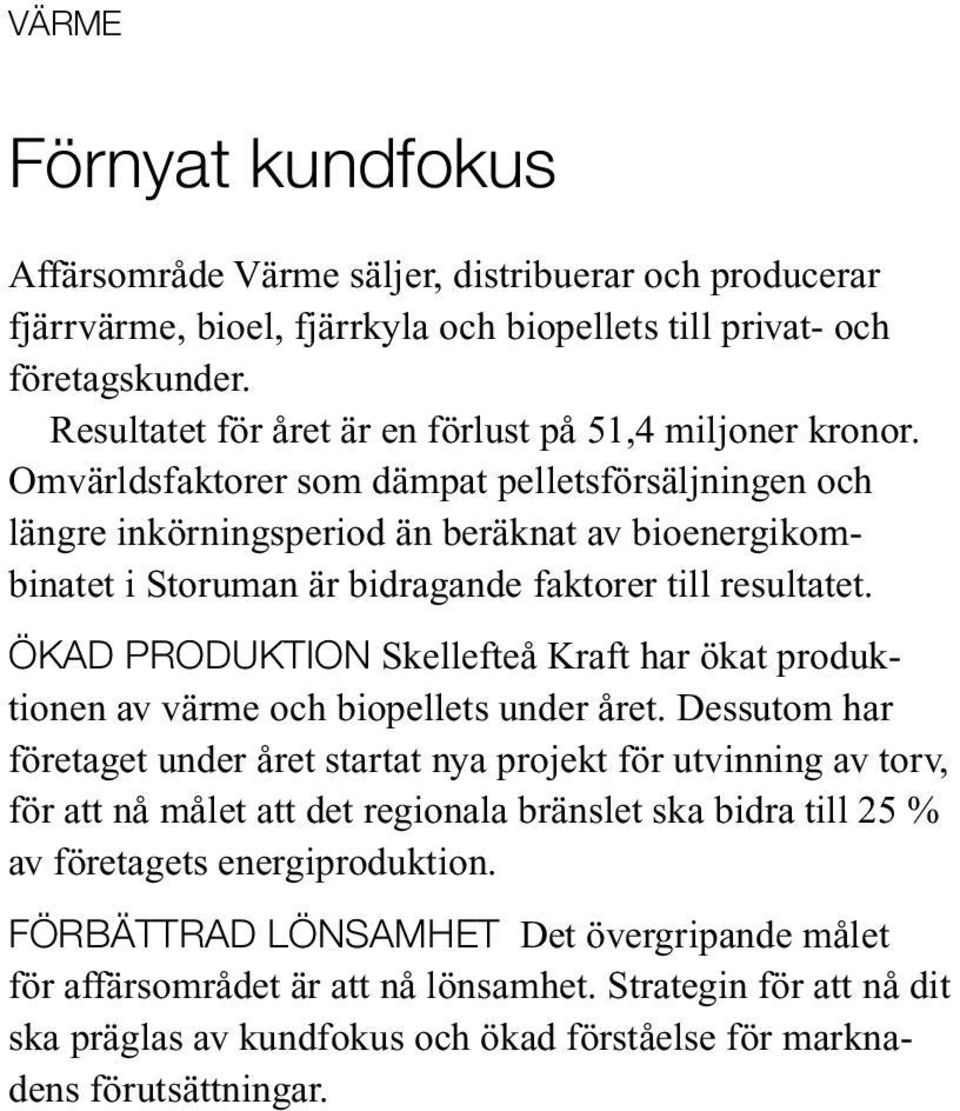 VÄRME

Förnyat kundfokus

Affärsområde Värme säljer, distribuerar och producerar fjärrvärme, bioel, fjärrkyla och biopellets till privat- och företagskunder.

Resultatet för året är en förlust på 51,4 miljoner kronor. Omvärldsfaktorer som dämpat pelletsförsäljningen och längre inkörningsperiod än beräknat av bioenergikombinatet i Storuman är bidragande faktorer till resultatet.

ÖKAD PRODUKTION Skellefteå Kraft har ökat produktionen av värme och biopellets under året. Dessutom har företaget under året startat nya projekt för utvinning av torv, för att nå målet att det regionala bränslet ska bidra till 25 % av företagets energiproduktion.

FÖRBÄTTRAD LÖNSAMHET Det övergripande målet för affärsområdet är att nå lönsamhet. Strategin för att nå dit ska präglas av kundfokus och ökad förståelse för marknadens förutsättningar.